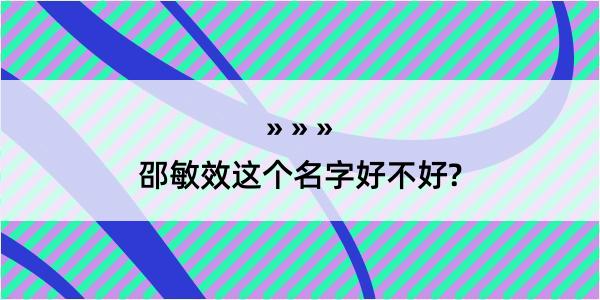 » » »

邵敏效这个名字好不好?